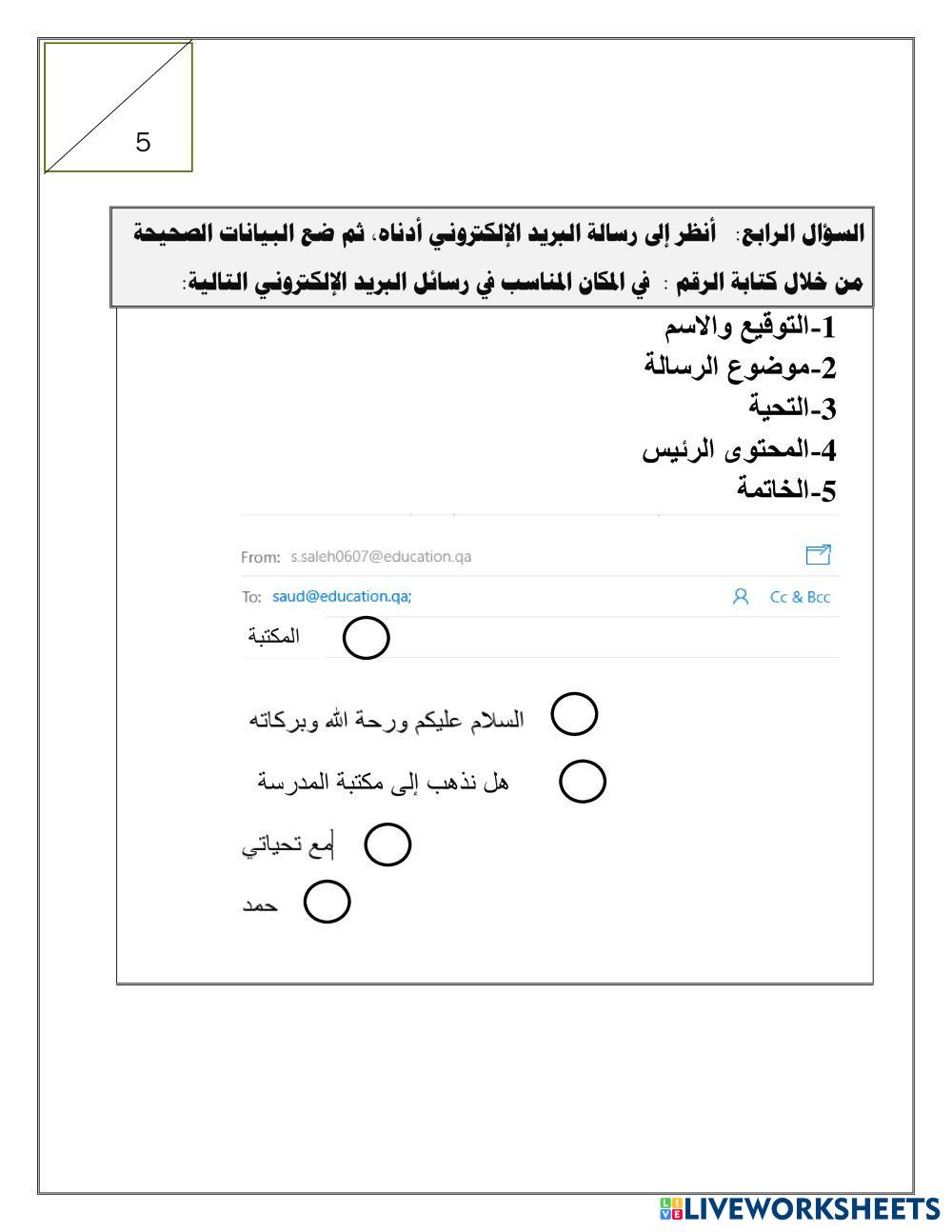 5

السؤال الرابع: أنظر إلى رسالة البريد الإلكتروني أدناه، ثم ضع البيانات الصحيحة من خلال كتابة الرقم : في المكان المناسب في رسائل البريد الإلكتروني التالية:

1-التوقيع والاسم
2-موضوع الرسالة
3-التحية
4-المحتوى الرئيس
5-الخاتمة

From: s.saleh0607@education.qa
To: saud@education.qa;
Cc & Bcc

المكتبة

السلام عليكم ورحة الله وبركاته

هل نذهب إلى مكتبة المدرسة

مع تحياتي

حمد

LIVEWORKSHEETS